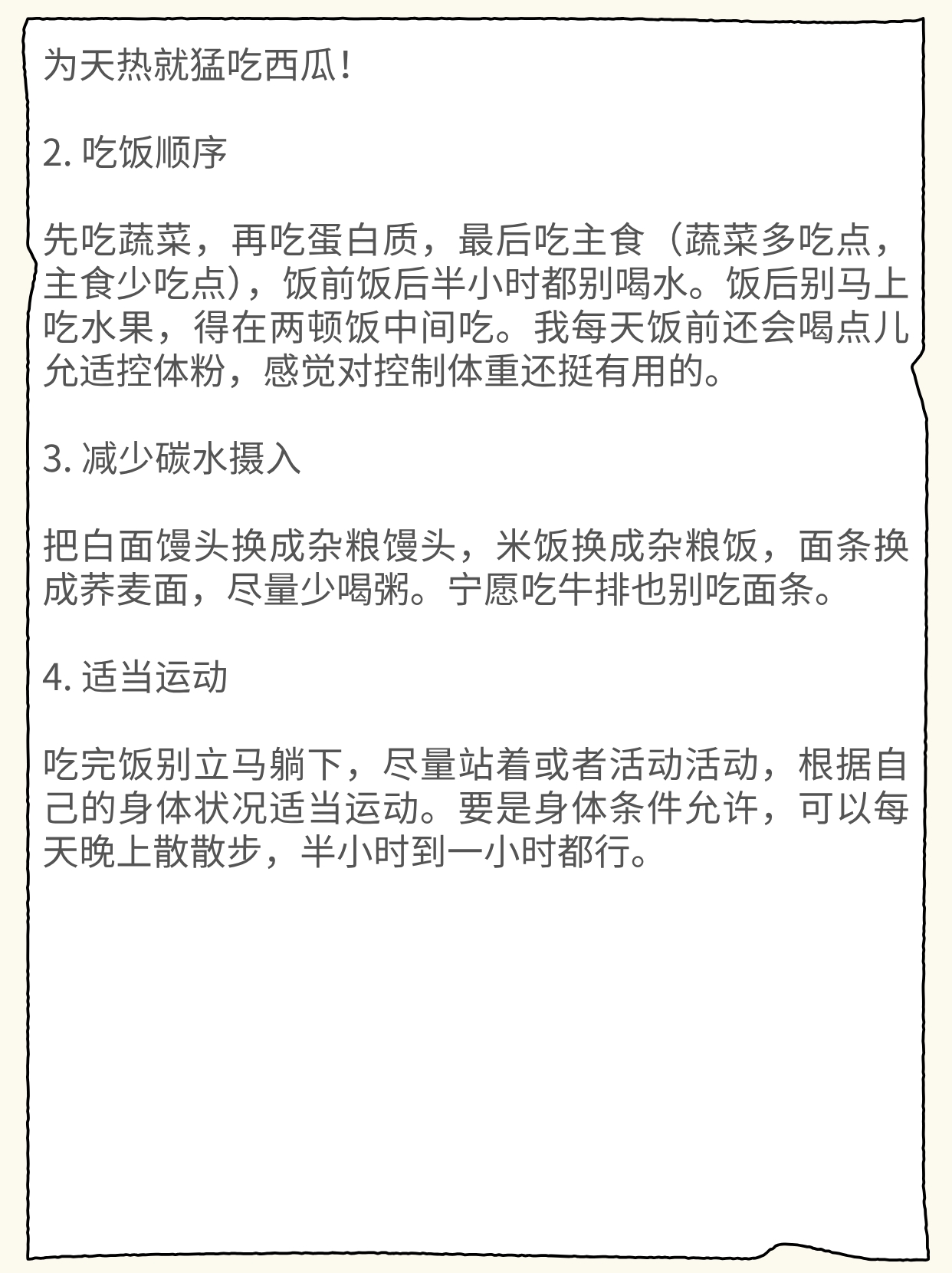 为天热就猛吃西瓜！

2. 吃饭顺序

先吃蔬菜，再吃蛋白质，最后吃主食（蔬菜多吃点，主食少吃点），饭前饭后半小时都别喝水。饭后别马上吃水果，得在两顿饭中间吃。我每天饭前还会喝点儿允适控体粉，感觉对控制体重还挺有用的。

3. 减少碳水摄入

把白面馒头换成杂粮馒头，米饭换成杂粮饭，面条换成荞麦面，尽量少喝粥。宁愿吃牛排也别吃面条。

4. 适当运动

吃完饭别立马躺下，尽量站着或者活动活动，根据自己的身体状况适当运动。要是身体条件允许，可以每天晚上散散步，半小时到一小时都行。